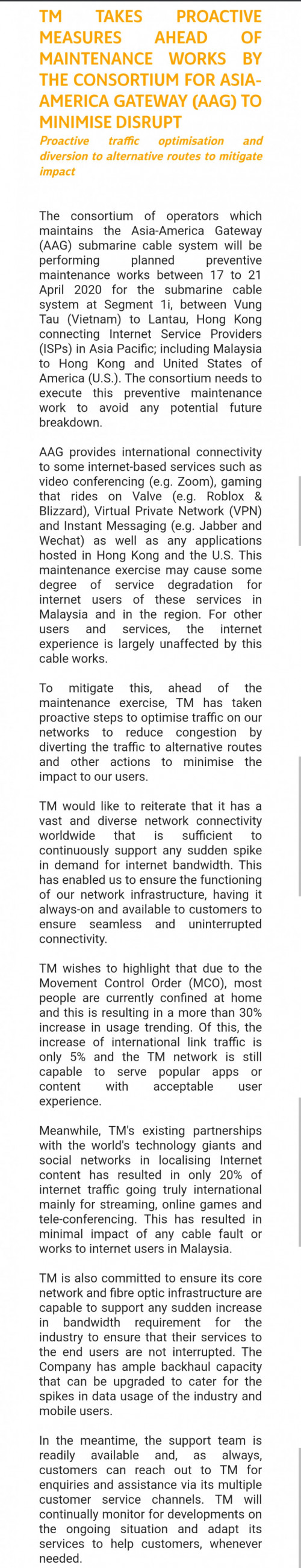 TM TAKES PROACTIVE MEASURES AHEAD OF MAINTENANCE WORKS BY THE CONSORTIUM FOR ASIA-AMERICA GATEWAY (AAG) TO MINIMISE DISRUPT

Proactive traffic optimisation and diversion to alternative routes to mitigate impact

The consortium of operators which maintains the Asia-America Gateway (AAG) submarine cable system will be performing planned preventive maintenance works between 17 to 21 April 2020 for the submarine cable system at Segment 1i, between Vung Tau (Vietnam) to Lantau, Hong Kong connecting Internet Service Providers (ISPs) in Asia Pacific; including Malaysia to Hong Kong and United States of America (U.S.). The consortium needs to execute this preventive maintenance work to avoid any potential future breakdown.

AAG provides international connectivity to some internet-based services such as video conferencing (e.g. Zoom), gaming that rides on Valve (e.g. Roblox & Blizzard), Virtual Private Network (VPN) and Instant Messaging (e.g. Jabber and Wechat) as well as any applications hosted in Hong Kong and the U.S. This maintenance exercise may cause some degree of service degradation for internet users of these services in Malaysia and in the region. For other users and services, the internet experience is largely unaffected by this cable works.

To mitigate this, ahead of the maintenance exercise, TM has taken proactive steps to optimise traffic on our networks to reduce congestion by diverting the traffic to alternative routes and other actions to minimise the impact to our users.

TM would like to reiterate that it has a vast and diverse network connectivity worldwide that is sufficient to continuously support any sudden spike in demand for internet bandwidth. This has enabled us to ensure the functioning of our network infrastructure, having it always-on and available to customers to ensure seamless and uninterrupted connectivity.

TM wishes to highlight that due to the Movement Control Order (MCO), most people are currently confined at home and this is resulting in a more than 30% increase in usage trending. Of this, the increase of international link traffic is only 5% and the TM network is still capable to serve popular apps or content with acceptable user experience.

Meanwhile, TM's existing partnerships with the world's technology giants and social networks in localising Internet content has resulted in only 20% of internet traffic going truly international mainly for streaming, online games and tele-conferencing. This has resulted in minimal impact of any cable fault or works to internet users in Malaysia.

TM is also committed to ensure its core network and fibre optic infrastructure are capable to support any sudden increase in bandwidth requirement for the industry to ensure that their services to the end users are not interrupted. The Company has ample backhaul capacity that can be upgraded to cater for the spikes in data usage of the industry and mobile users.

In the meantime, the support team is readily available and, as always, customers can reach out to TM for enquiries and assistance via its multiple customer service channels. TM will continually monitor for developments on the ongoing situation and adapt its services to help customers, whenever needed.